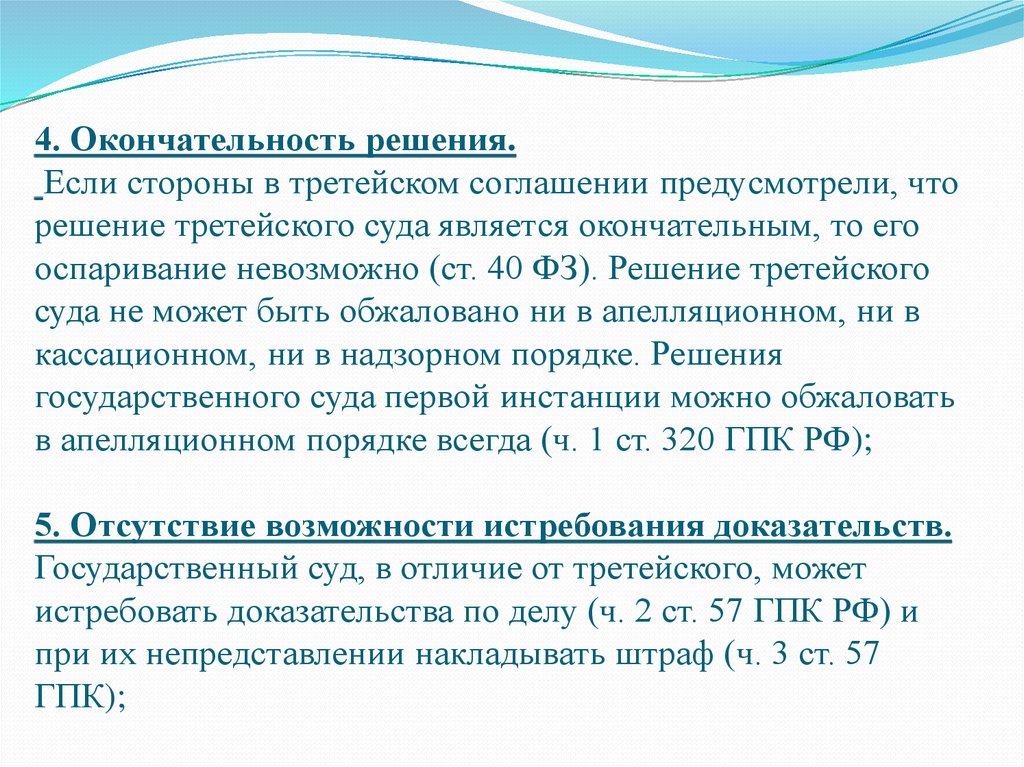 4. Окончательность решения.
Если стороны в третейском соглашении предусмотрели, что решение третейского суда является окончательным, то его оспаривание невозможно (ст. 40 ФЗ). Решение третейского суда не может быть обжаловано ни в апелляционном, ни в кассационном, ни в надзорном порядке. Решения государственного суда первой инстанции можно обжаловать в апелляционном порядке всегда (ч. 1 ст. 320 ГПК РФ);

5. Отсутствие возможности истребования доказательств.
Государственный суд, в отличие от третейского, может истребовать доказательства по делу (ч. 2 ст. 57 ГПК РФ) и при их непредставлении накладывать штраф (ч. 3 ст. 57 ГПК);